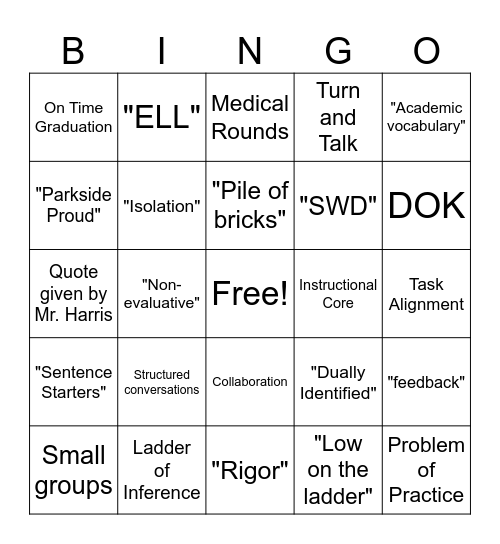 | B | I | N | G | O |
|---|---|---|---|---|
| On Time Graduation | "ELL" | Medical Rounds | Turn and Talk | "Academic vocabulary" |
| "Parkside Proud" | "Isolation" | "Pile of bricks" | "SWD" | DOK |
| Quote given by Mr. Harris | "Non-evaluative" | Free! | Instructional Core | Task Alignment |
| "Sentence Starters" | Structured conversations | Collaboration | "Dually Identified" | "feedback" |
| Small groups | Ladder of Inference | "Rigor" | "Low on the ladder" | Problem of Practice |